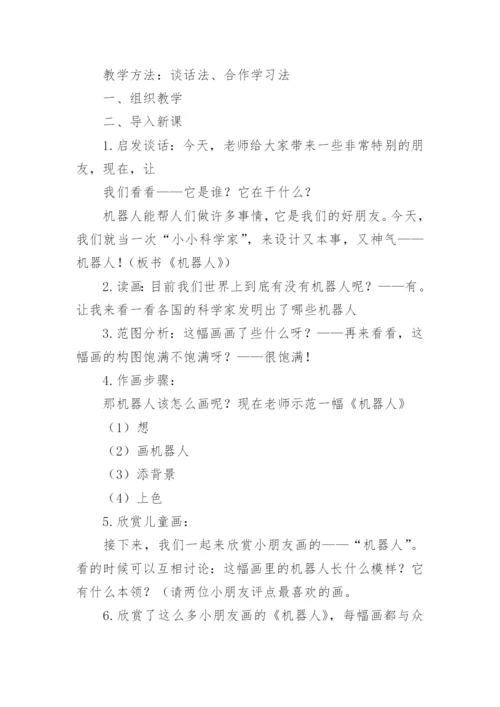 教学方法：谈话法、合作学习法

一、组织教学

二、导入新课

1.启发谈话：今天，老师给大家带来一些非常特别的朋友，现在，让

我们看看——它是谁？它在干什么？

机器人能帮人们做许多事情，它是我们的好朋友。今天，我们就当一次“小小科学家”，来设计又本事，又神气——机器人！（板书《机器人》）

2.读画：目前我们世界上到底有没有机器人呢？——有。让我来看一看各国的科学家发明出了哪些机器人

3.范图分析：这幅画画了些什么呀？——再来看看，这幅画的构图饱满不饱满呀？——很饱满！

4.作画步骤：

那机器人该怎么画呢？现在老师示范一幅《机器人》

（1）想

（2）画机器人

（3）添背景

（4）上色

5.欣赏儿童画：

接下来，我们一起来欣赏小朋友画的——“机器人”。看的时候可以互相讨论：这幅画里的机器人长什么模样？它有什么本领？（请两位小朋友评点最喜欢的画。

6.欣赏了这么多小朋友画的《机器人》，每幅画都与众